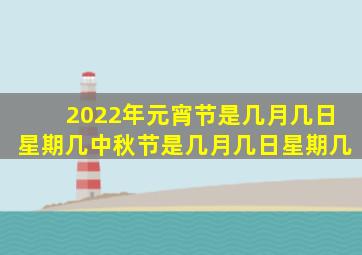 2022年元宵节是几月几日星期几中秋节是几月几日星期几